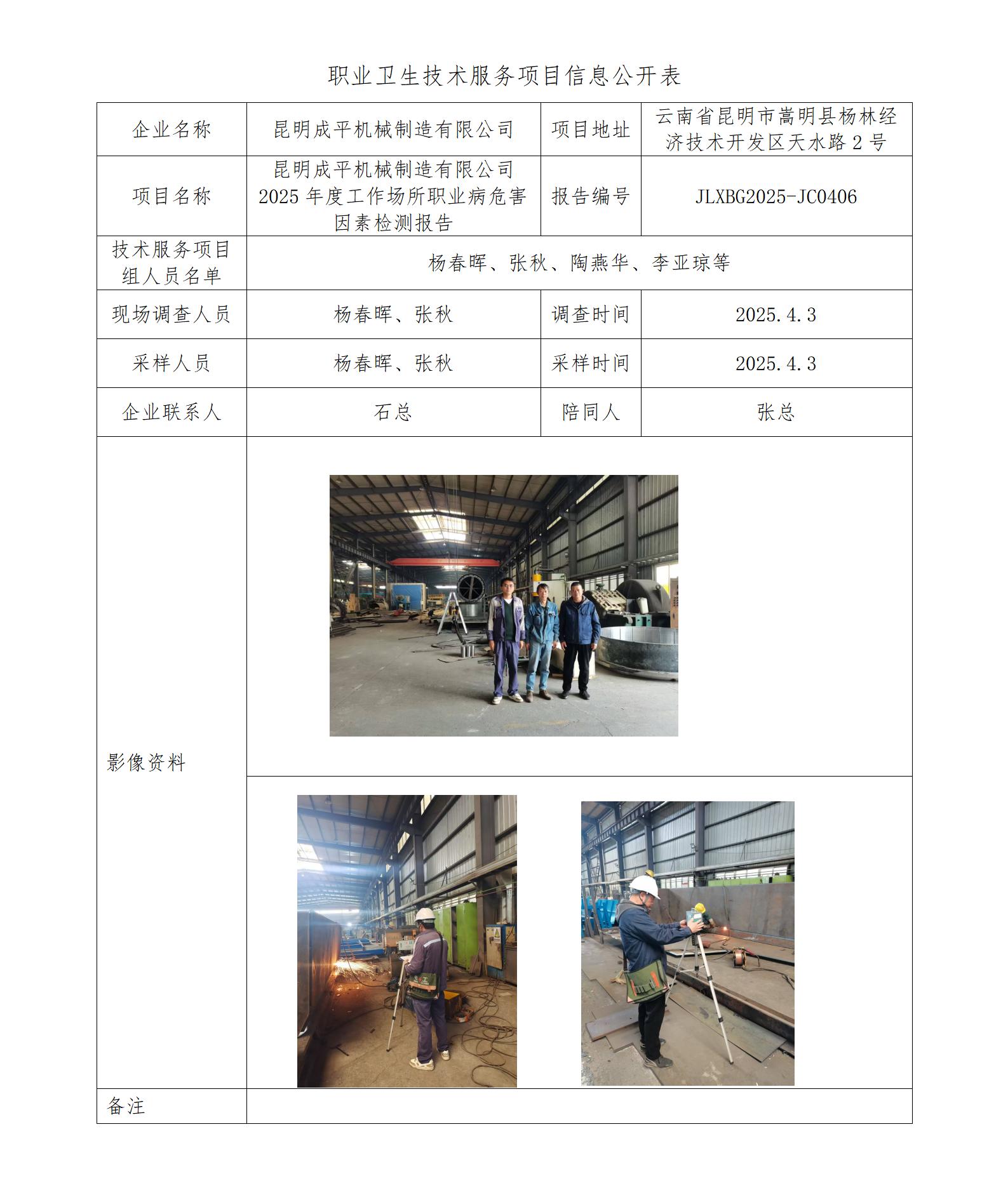 职业卫生技术服务项目信息公开表

| 企业名称 | 昆明成平机械制造有限公司 | 项目地址 | 云南省昆明市嵩明县杨林经济技术开发区天水路 2 号 |
|---|---|---|---|
| 项目名称 | 昆明成平机械制造有限公司 2025 年度工作场所职业病危害因素检测报告 | 报告编号 | JLXBG2025-JC0406 |
| 技术服务项目组人员名单 | 杨春晖、张秋、陶燕华、李亚琼等 | | |
| 现场调查人员 | 杨春晖、张秋 | 调查时间 | 2025.4.3 |
| 采样人员 | 杨春晖、张秋 | 采样时间 | 2025.4.3 |
| 企业联系人 | 石总 | 陪同人 | 张总 |
| 影像资料 | | | |
| 备注 | | | |